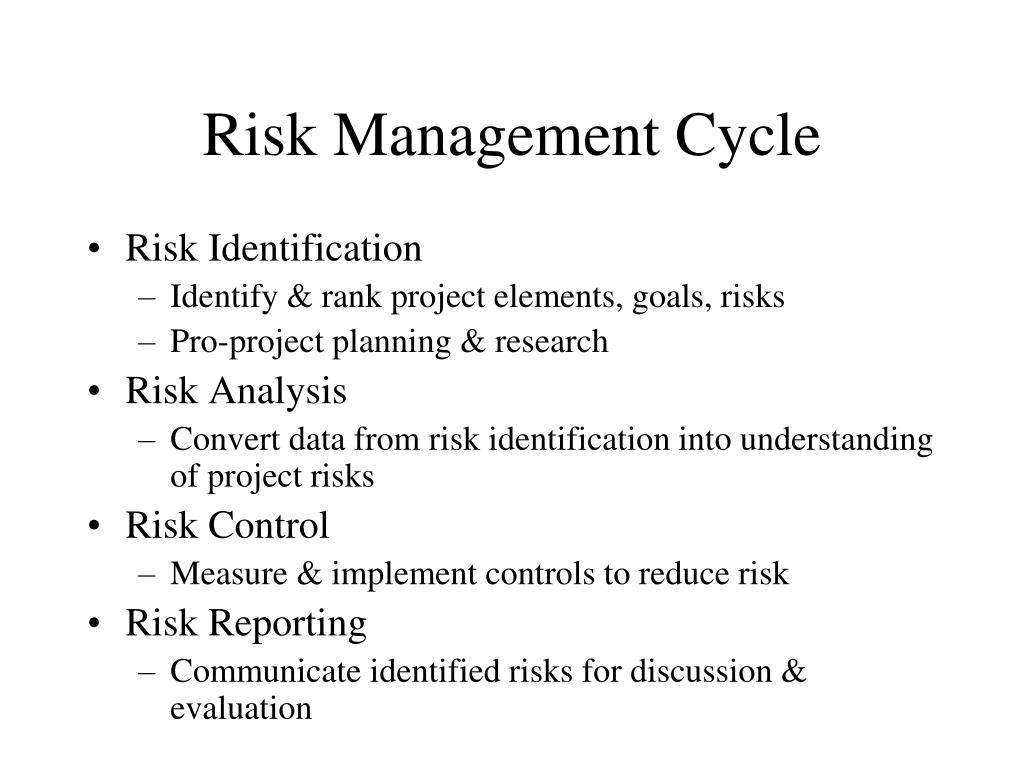 Risk Management Cycle

• Risk Identification
– Identify & rank project elements, goals, risks
– Pro-project planning & research
• Risk Analysis
– Convert data from risk identification into understanding of project risks
• Risk Control
– Measure & implement controls to reduce risk
• Risk Reporting
– Communicate identified risks for discussion & evaluation